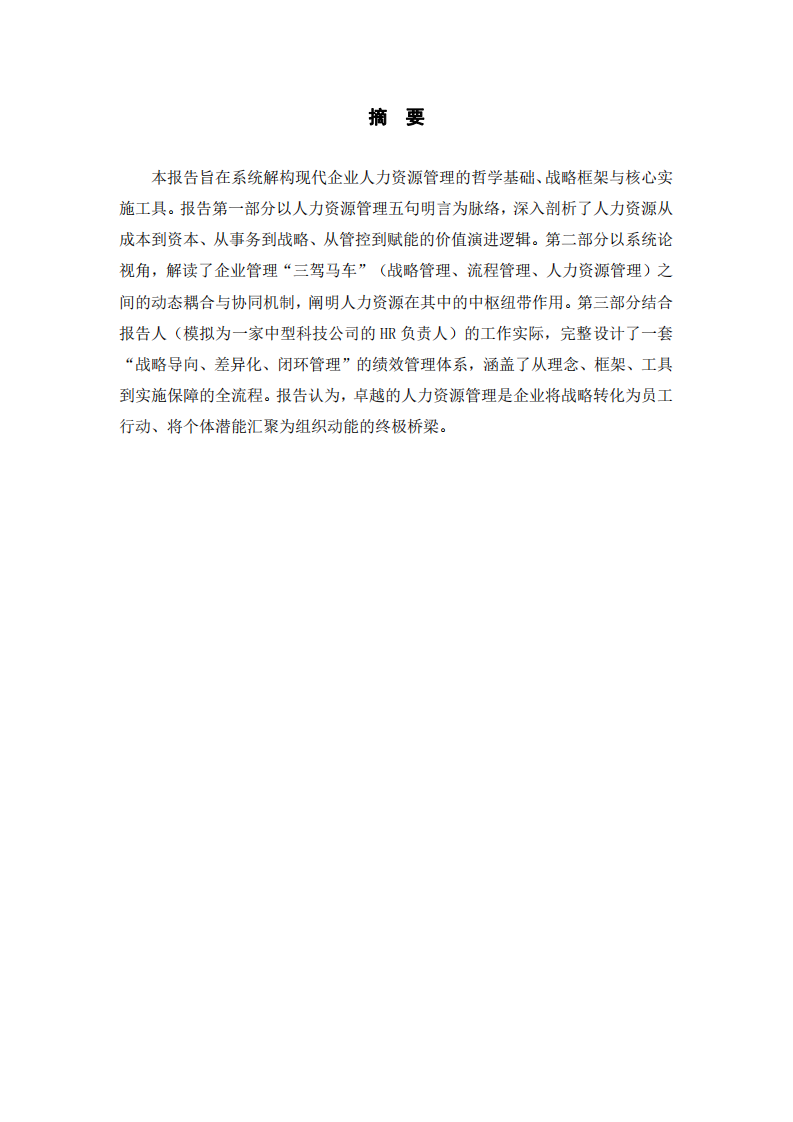 摘 要

本报告旨在系统解构现代企业人力资源管理的哲学基础、战略框架与核心实施工具。报告第一部分以人力资源管理五句明言为脉络，深入剖析了人力资源从成本到资本、从事务到战略、从管控到赋能的价值演进逻辑。第二部分以系统论视角，解读了企业管理“三驾马车”（战略管理、流程管理、人力资源管理）之间的动态耦合与协同机制，阐明人力资源在其中的中枢纽带作用。第三部分结合报告人（模拟为一家中型科技公司的 HR 负责人）的工作实际，完整设计了一套“战略导向、差异化、闭环管理”的绩效管理体系，涵盖了从理念、框架、工具到实施保障的全流程。报告认为，卓越的人力资源管理是企业将战略转化为员工行动、将个体潜能汇聚为组织动能的终极桥梁。